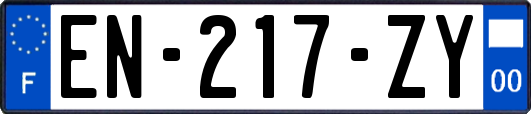 F
EN-217-ZY
00